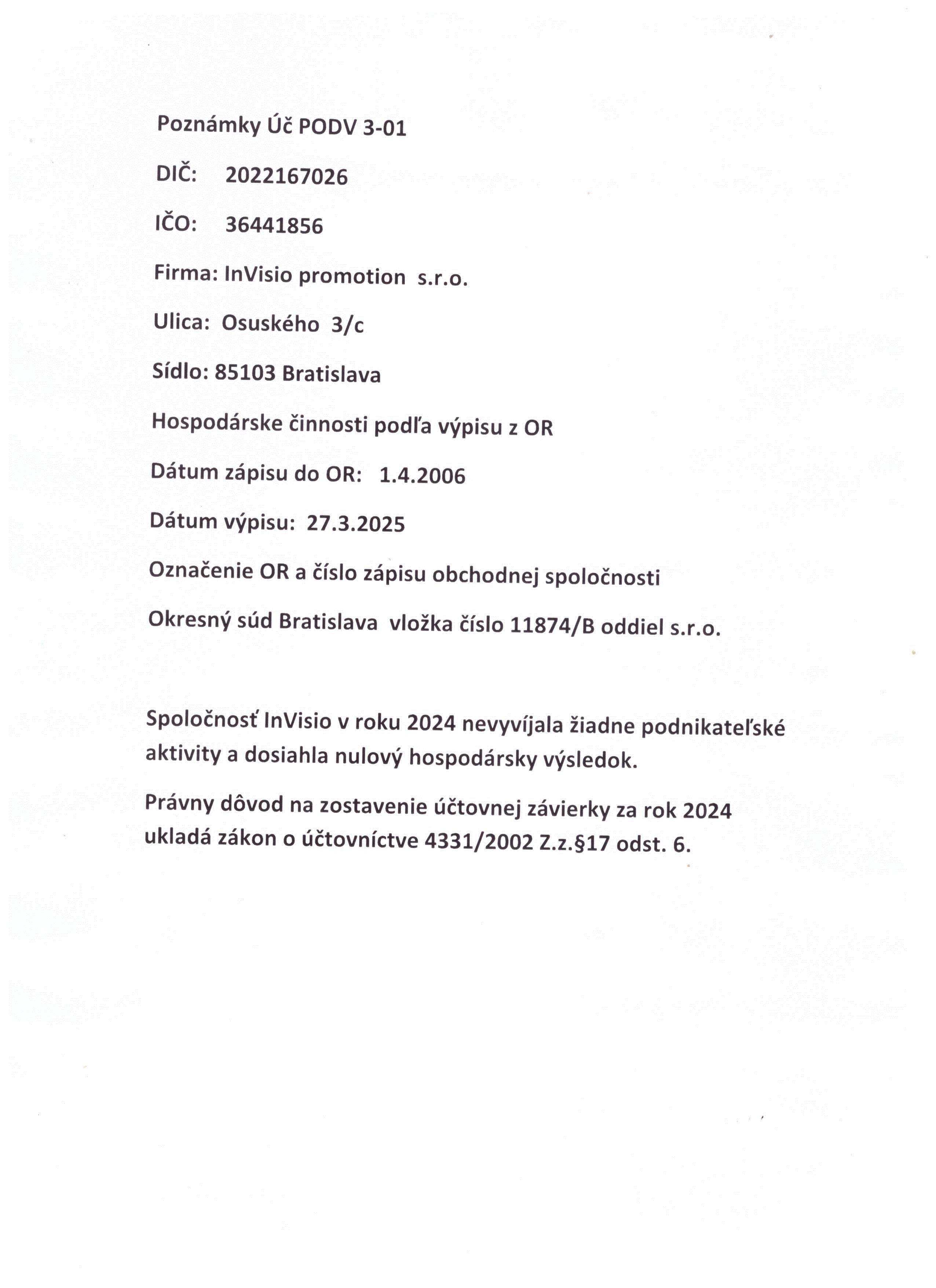 Poznámky Úč PODV 3-01

DIČ: 2022167026

IČO: 36441856

Firma: InVisio promotion s.r.o.

Ulica: Osuského 3/c

Sídlo: 85103 Bratislava

Hospodárske činnosti podľa výpisu z OR

Dátum zápisu do OR: 1.4.2006

Dátum výpisu: 27.3.2025

Označenie OR a číslo zápisu obchodnej spoločnosti

Okresný súd Bratislava vložka číslo 11874/B oddiel s.r.o.

Spoločnosť InVisio v roku 2024 nevyvíjala žiadne podnikateľské aktivity a dosiahla nulový hospodársky výsledok.

Právny dôvod na zostavenie účtovnej závierky za rok 2024 ukladá zákon o účtovníctve 4331/2002 Z.z.§17 odst. 6.